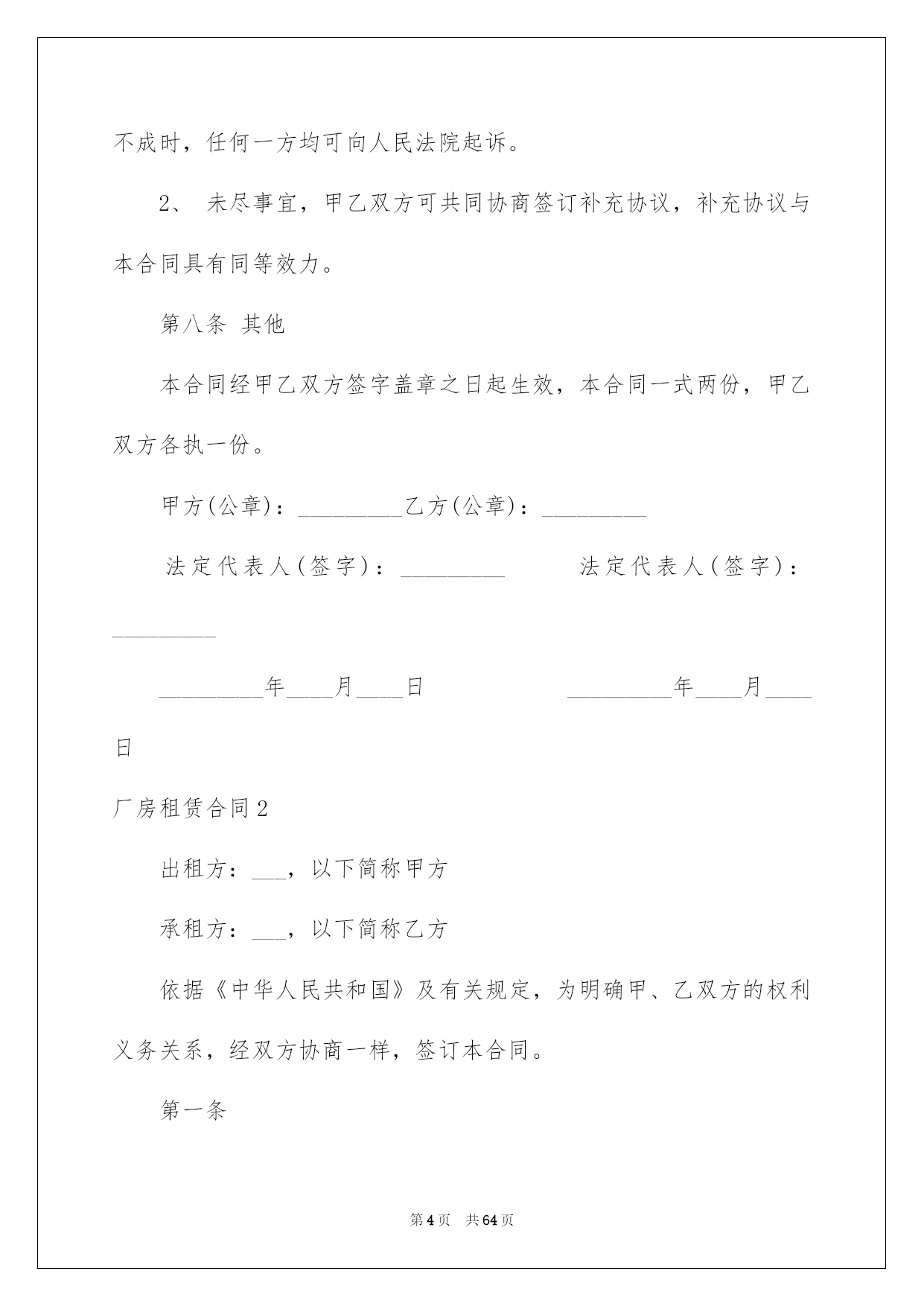 不成时，任何一方均可向人民法院起诉。

2、 未尽事宜，甲乙双方可共同协商签订补充协议，补充协议与本合同具有同等效力。

第八条 其他

本合同经甲乙双方签字盖章之日起生效，本合同一式两份，甲乙双方各执一份。

甲方(公章)：_________乙方(公章)：_________

法定代表人(签字)：_________　　　法定代表人(签字)：_________

_________年____月____日　　　　_________年____月____日

厂房租赁合同2

出租方：___，以下简称甲方

承租方：___，以下简称乙方

依据《中华人民共和国》及有关规定，为明确甲、乙双方的权利义务关系，经双方协商一样，签订本合同。

第一条

第4页　共64页